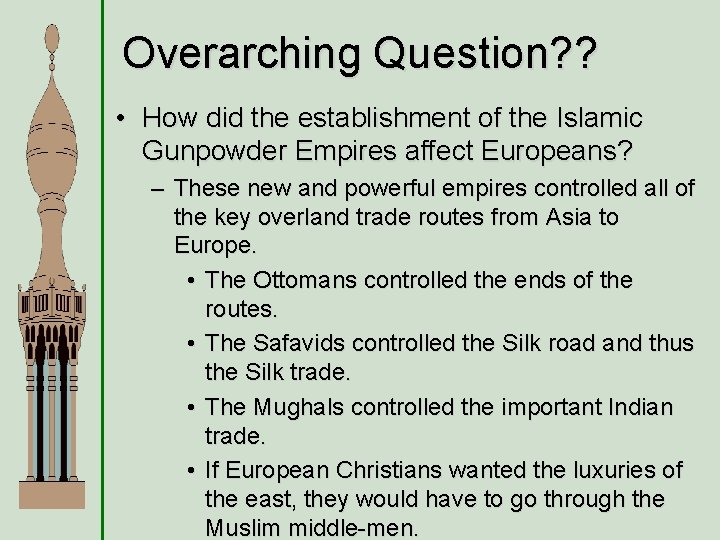 Overarching Question??

• How did the establishment of the Islamic Gunpowder Empires affect Europeans?

– These new and powerful empires controlled all of the key overland trade routes from Asia to Europe.

• The Ottomans controlled the ends of the routes.

• The Safavids controlled the Silk road and thus the Silk trade.

• The Mughals controlled the important Indian trade.

• If European Christians wanted the luxuries of the east, they would have to go through the Muslim middle-men.